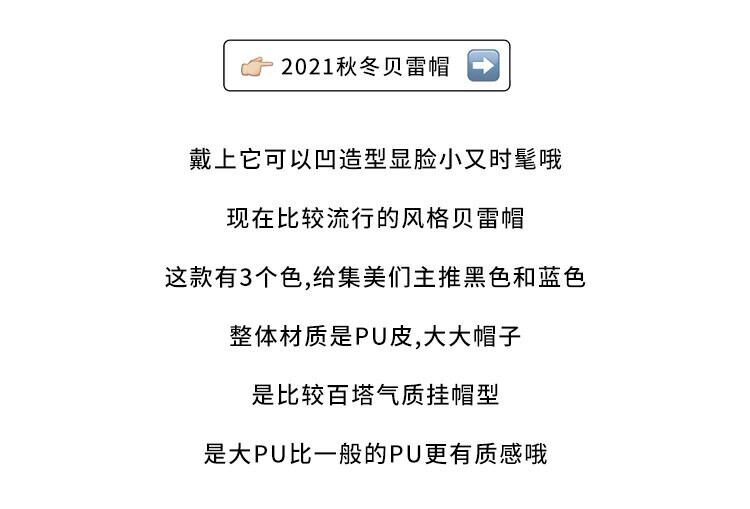 2021秋冬贝雷帽

戴上它可以凹造型显脸小又时髦哦

现在比较流行的风格贝雷帽

这款有3个色,给集美们主推黑色和蓝色

整体材质是PU皮,大大帽子

是比较百塔气质挂帽型

是大PU比一般的PU更有质感哦